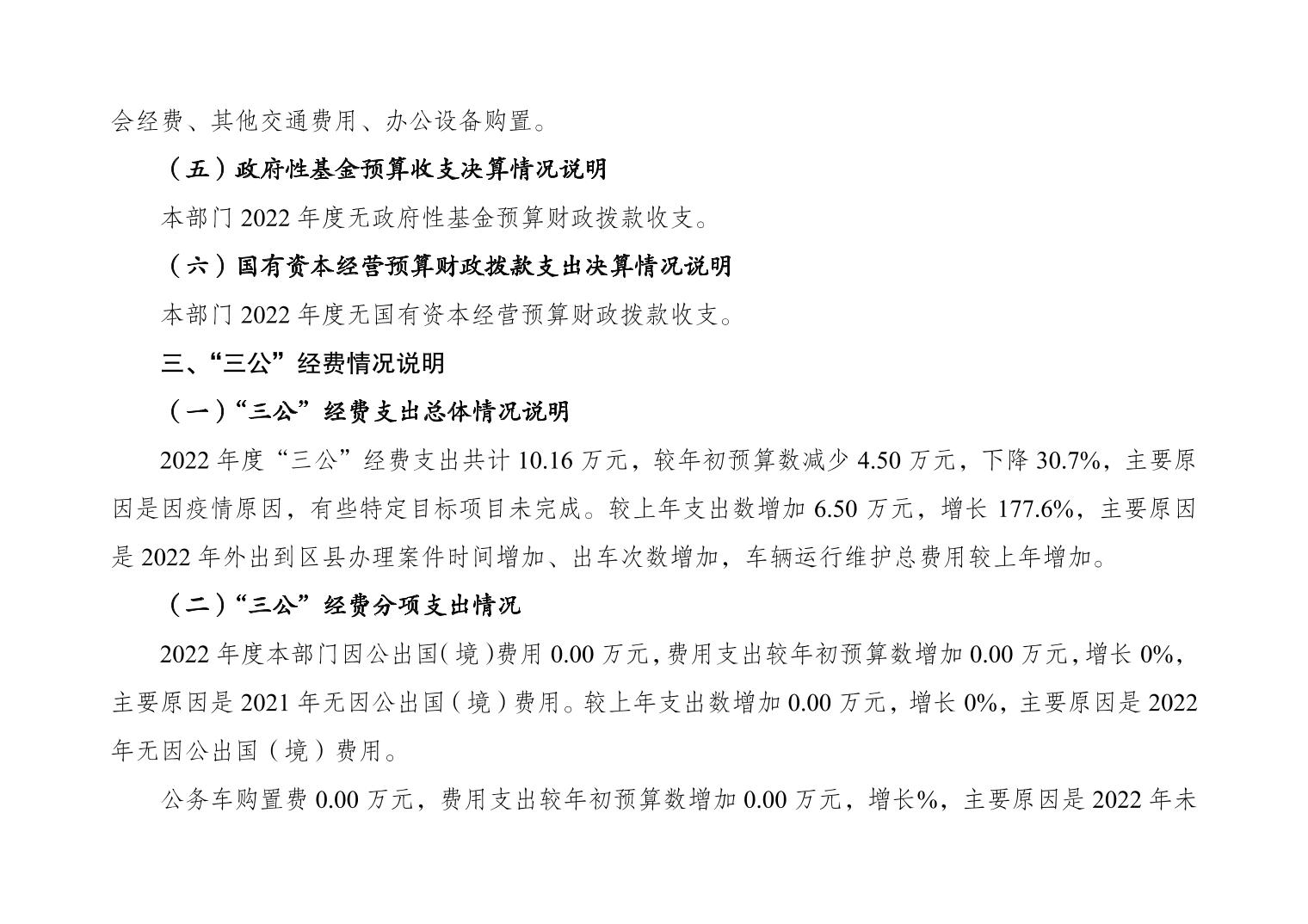 会经费、其他交通费用、办公设备购置。

（五）政府性基金预算收支决算情况说明

本部门2022年度无政府性基金预算财政拨款收支。

（六）国有资本经营预算财政拨款支出决算情况说明

本部门2022年度无国有资本经营预算财政拨款收支。

三、“三公”经费情况说明

（一）“三公”经费支出总体情况说明

2022年度“三公”经费支出共计10.16万元，较年初预算数减少4.50万元，下降30.7%，主要原因是因疫情原因，有些特定目标项目未完成。较上年支出数增加6.50万元，增长177.6%，主要原因是2022年外出到区县办理案件时间增加、出车次数增加，车辆运行维护总费用较上年增加。

（二）“三公”经费分项支出情况

2022年度本部门因公出国（境）费用0.00万元，费用支出较年初预算数增加0.00万元，增长0%，主要原因是2021年无因公出国（境）费用。较上年支出数增加0.00万元，增长0%，主要原因是2022年无因公出国（境）费用。

公务车购置费0.00万元，费用支出较年初预算数增加0.00万元，增长%，主要原因是2022年未